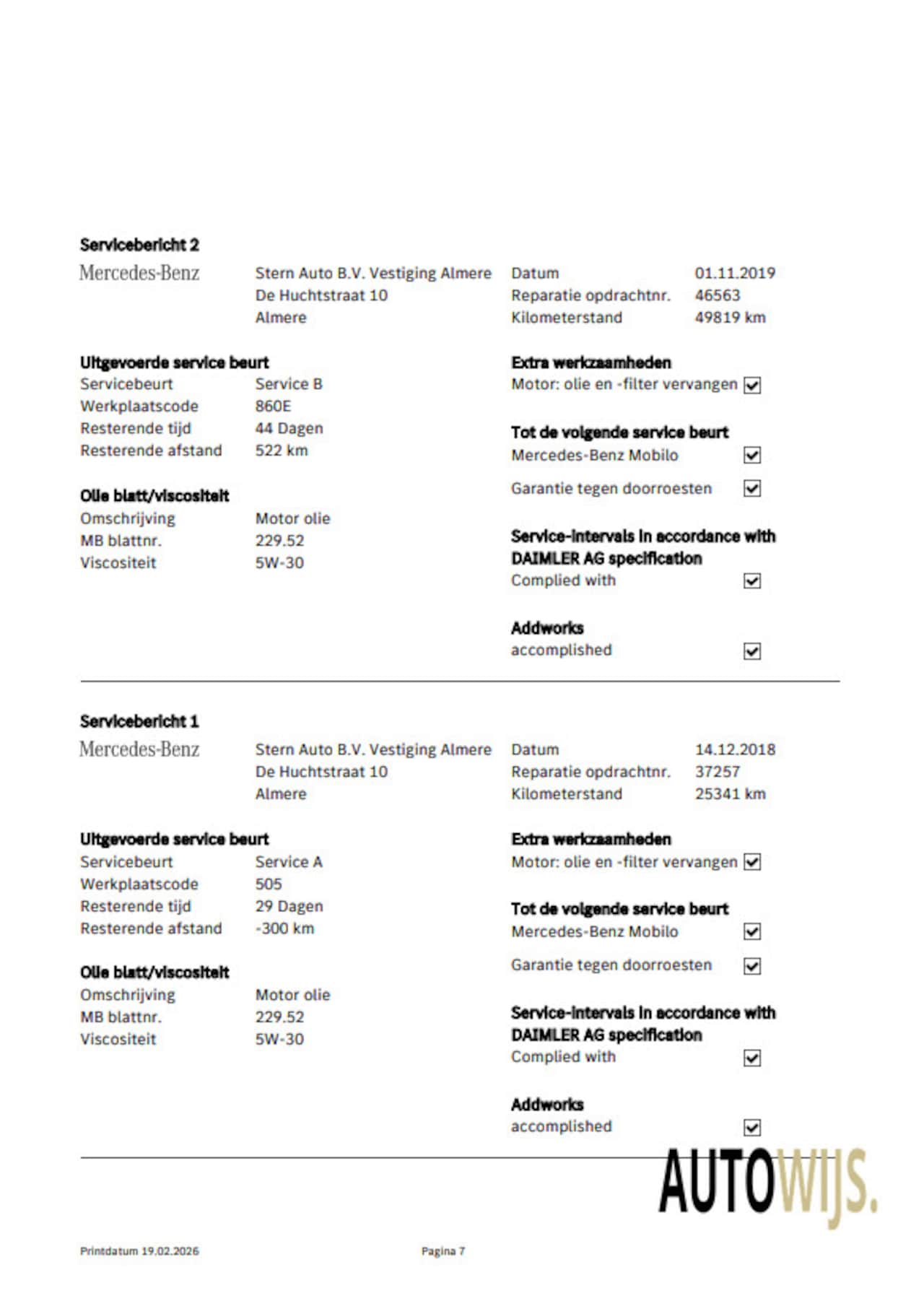 Servicebericht 2

Mercedes-Benz

Stern Auto B.V. Vestiging Almere
De Huchtstraat 10
Almere

Datum 01.11.2019
Reparatie opdrachtnr. 46563
Kilometerstand 49819 km

Uitgevoerde service beurt
Servicebeurt Service B
Werkplaatscode 860E
Resterende tijd 44 Dagen
Resterende afstand 522 km

Olie blatt/viscositeit
Omschrijving Motor olie
MB blattnr. 229.52
Viscositeit 5W-30

Extra werkzaamheden
Motor: olie en -filter vervangen

Tot de volgende service beurt
Mercedes-Benz Mobilo

Garantie tegen doorroesten

Service-intervals in accordance with DAIMLER AG specification
Complied with

Addworks
accomplished

Servicebericht 1

Mercedes-Benz

Stern Auto B.V. Vestiging Almere
De Huchtstraat 10
Almere

Datum 14.12.2018
Reparatie opdrachtnr. 37257
Kilometerstand 25341 km

Uitgevoerde service beurt
Servicebeurt Service A
Werkplaatscode 505
Resterende tijd 29 Dagen
Resterende afstand -300 km

Olie blatt/viscositeit
Omschrijving Motor olie
MB blattnr. 229.52
Viscositeit 5W-30

Extra werkzaamheden
Motor: olie en -filter vervangen

Tot de volgende service beurt
Mercedes-Benz Mobilo

Garantie tegen doorroesten

Service-intervals in accordance with DAIMLER AG specification
Complied with

Addworks
accomplished

AUTOWIJS.

Printdatum 19.02.2026 Pagina 7